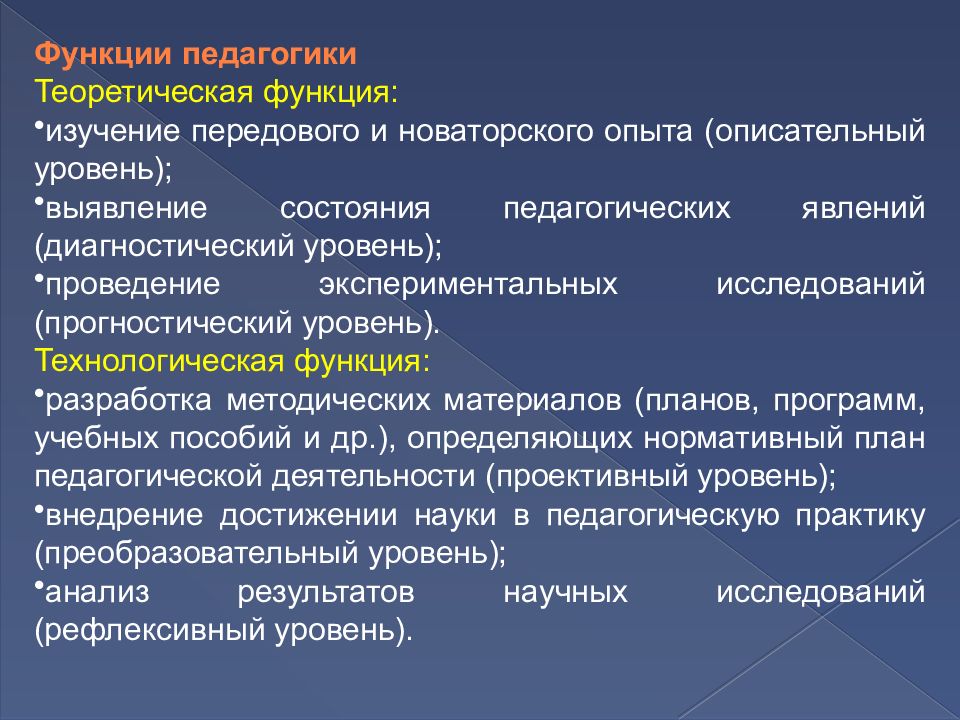 Функции педагогики
Теоретическая функция:
•изучение передового и новаторского опыта (описательный уровень);
•выявление состояния педагогических явлений (диагностический уровень);
•проведение экспериментальных исследований (прогностический уровень).
Технологическая функция:
•разработка методических материалов (планов, программ, учебных пособий и др.), определяющих нормативный план педагогической деятельности (проективный уровень);
•внедрение достижении науки в педагогическую практику (преобразовательный уровень);
•анализ результатов научных исследований (рефлексивный уровень).